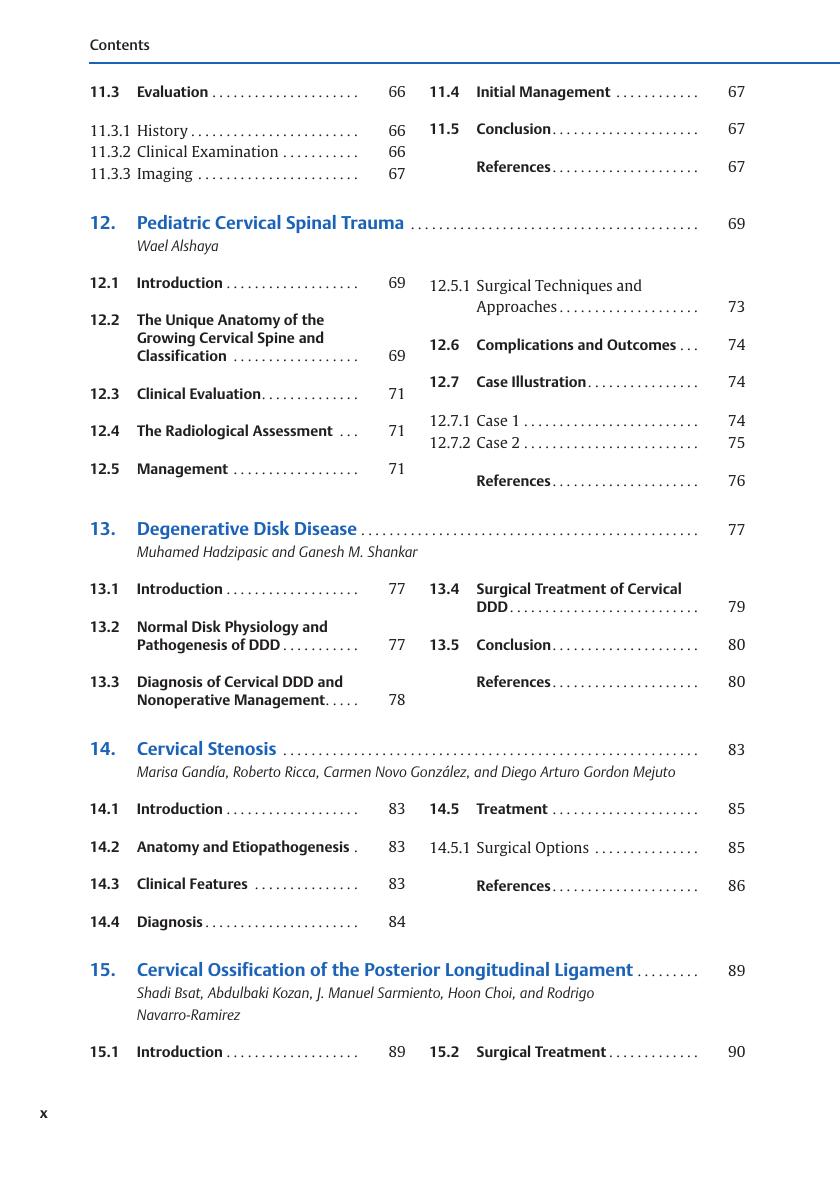 Contents

11.3 Evaluation 66

11.3.1 History 66
11.3.2 Clinical Examination 66
11.3.3 Imaging 67

11.4 Initial Management 67

11.5 Conclusion 67

References 67

12. Pediatric Cervical Spinal Trauma 69
Wael Alshaya

12.1 Introduction 69

12.2 The Unique Anatomy of the Growing Cervical Spine and Classification 69

12.3 Clinical Evaluation 71

12.4 The Radiological Assessment 71

12.5 Management 71

12.5.1 Surgical Techniques and Approaches 73

12.6 Complications and Outcomes 74

12.7 Case Illustration 74

12.7.1 Case 1 74
12.7.2 Case 2 75

References 76

13. Degenerative Disk Disease 77
Muhamed Hadzipasic and Ganesh M. Shankar

13.1 Introduction 77

13.2 Normal Disk Physiology and Pathogenesis of DDD 77

13.3 Diagnosis of Cervical DDD and Nonoperative Management 78

13.4 Surgical Treatment of Cervical DDD 79

13.5 Conclusion 80

References 80

14. Cervical Stenosis 83
Marisa Gandía, Roberto Ricca, Carmen Novo González, and Diego Arturo Gordon Mejuto

14.1 Introduction 83

14.2 Anatomy and Etiopathogenesis 83

14.3 Clinical Features 83

14.4 Diagnosis 84

14.5 Treatment 85

14.5.1 Surgical Options 85

References 86

15. Cervical Ossification of the Posterior Longitudinal Ligament 89
Shadi Bsat, Abdulbaki Kozan, J. Manuel Sarmiento, Hoon Choi, and Rodrigo Navarro-Ramirez

15.1 Introduction 89

15.2 Surgical Treatment 90

x